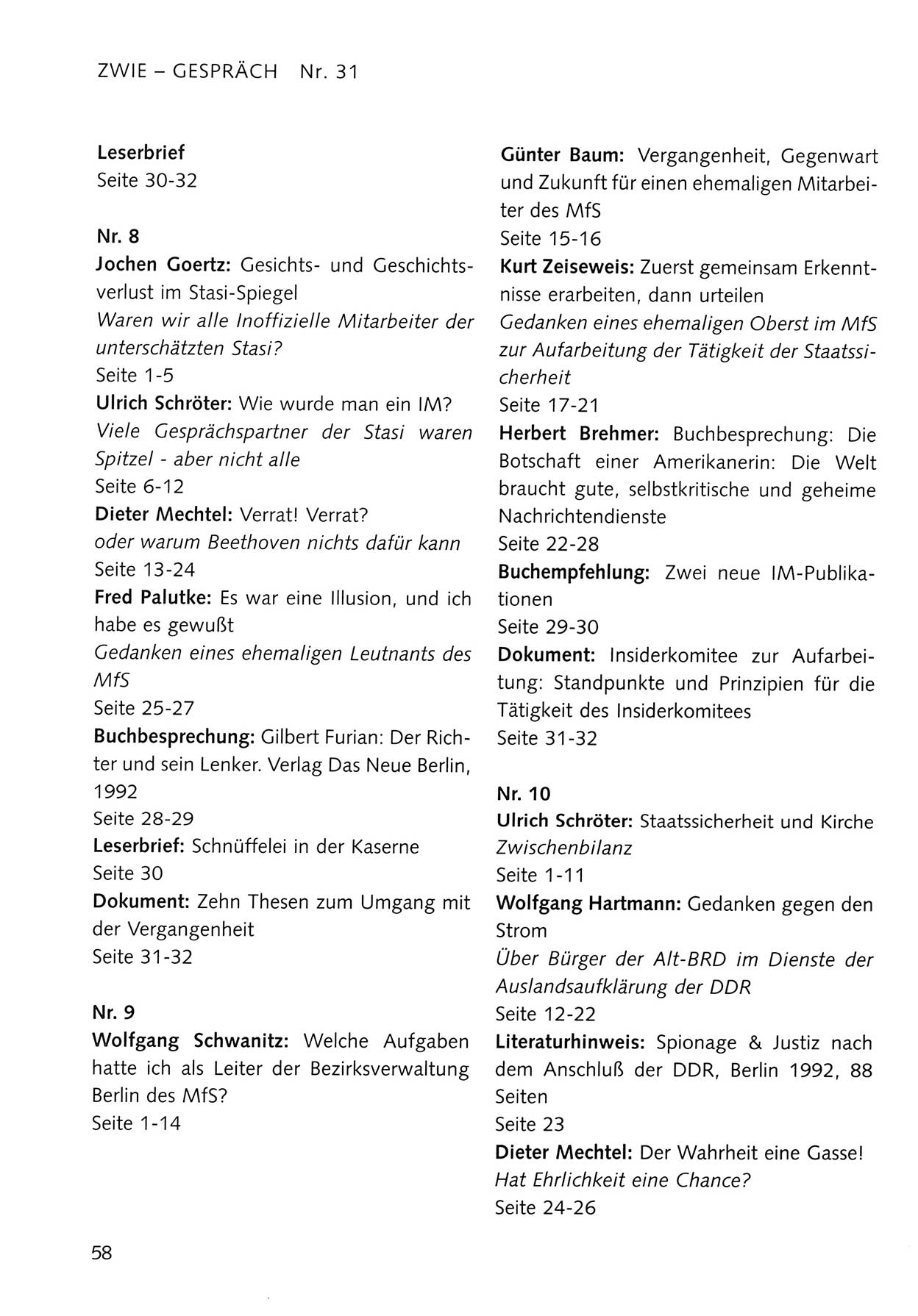 ZWIE – GESPRÄCH Nr. 31

Leserbrief
Seite 30-32

Nr. 8
Jochen Goertz: Gesichts- und Geschichtsverlust im Stasi-Spiegel
Waren wir alle Inoffizielle Mitarbeiter der unterschätzten Stasi?
Seite 1-5
Ulrich Schröter: Wie wurde man ein IM?
Viele Gesprächspartner der Stasi waren Spitzel - aber nicht alle
Seite 6-12
Dieter Mechtel: Verrat! Verrat?
oder warum Beethoven nichts dafür kann
Seite 13-24
Fred Palutke: Es war eine Illusion, und ich habe es gewußt
Gedanken eines ehemaligen Leutnants des MfS
Seite 25-27
Buchbesprechung: Gilbert Furian: Der Richter und sein Lenker. Verlag Das Neue Berlin, 1992
Seite 28-29
Leserbrief: Schnüffelei in der Kaserne
Seite 30
Dokument: Zehn Thesen zum Umgang mit der Vergangenheit
Seite 31-32

Nr. 9
Wolfgang Schwanitz: Welche Aufgaben hatte ich als Leiter der Bezirksverwaltung Berlin des MfS?
Seite 1-14

Günter Baum: Vergangenheit, Gegenwart und Zukunft für einen ehemaligen Mitarbeiter des MfS
Seite 15-16
Kurt Zeiseweis: Zuerst gemeinsam Erkenntnisse erarbeiten, dann urteilen
Gedanken eines ehemaligen Oberst im MfS zur Aufarbeitung der Tätigkeit der Staatssicherheit
Seite 17-21
Herbert Brehmer: Buchbesprechung: Die Botschaft einer Amerikanerin: Die Welt braucht gute, selbstkritische und geheime Nachrichtendienste
Seite 22-28
Buchempfehlung: Zwei neue IM-Publikationen
Seite 29-30
Dokument: Insiderkomitee zur Aufarbeitung: Standpunkte und Prinzipien für die Tätigkeit des Insiderkomitees
Seite 31-32

Nr. 10
Ulrich Schröter: Staatssicherheit und Kirche
Zwischenbilanz
Seite 1-11
Wolfgang Hartmann: Gedanken gegen den Strom
Über Bürger der Alt-BRD im Dienste der Auslandsaufklärung der DDR
Seite 12-22
Literaturhinweis: Spionage & Justiz nach dem Anschluß der DDR, Berlin 1992, 88 Seiten
Seite 23
Dieter Mechtel: Der Wahrheit eine Gasse!
Hat Ehrlichkeit eine Chance?
Seite 24-26

58